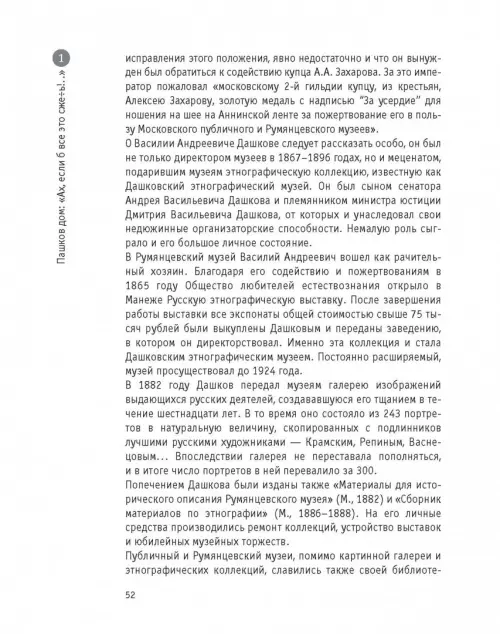 1

Пашков дом: «Ах, если б все это сжечь!..»

исправления этого положения, явно недостаточно и что он вынужден был обратиться к содействию купца А.А. Захарова. За это император пожаловал «московскому 2-й гильдии купцу, из крестьян, Алексею Захарову, золотую медаль с надписью "За усердие" для ношения на шее на Аннинской ленте за пожертвование его в пользу Московского публичного и Румянцевского музеев».

О Василии Андреевиче Дашкове следует рассказать особо, он был не только директором музеев в 1867–1896 годах, но и меценатом, подарившим музеям этнографическую коллекцию, известную как Дашковский этнографический музей. Он был сыном сенатора Андрея Васильевича Дашкова и племянником министра юстиции Дмитрия Васильевича Дашкова, от которых и унаследовал свои недюжинные организаторские способности. Немалую роль сыграло и его большое личное состояние.

В Румянцевский музей Василий Андреевич вошел как рачительный хозяин. Благодаря его содействию и пожертвованиям в 1865 году Общество любителей естествознания открыло в Манеже Русскую этнографическую выставку. После завершения работы выставки все экспонаты общей стоимостью свыше 75 тысяч рублей были выкуплены Дашковым и переданы заведению, в котором он директорствовал. Именно эта коллекция и стала Дашковским этнографическим музеем. Постоянно расширяемый, музей просуществовал до 1924 года.

В 1882 году Дашков передал музеям галерею изображений выдающихся русских деятелей, создававшуюся его тщанием в течение шестнадцати лет. В то время оно состояло из 243 портретов в натуральную величину, скопированных с подлинников лучшими русскими художниками — Крамским, Репиным, Васнецовым... Впоследствии галерея не переставала пополняться, и в итоге число портретов в ней перевалило за 300.

Попечением Дашкова были изданы также «Материалы для исторического описания Румянцевского музея» (М., 1882) и «Сборник материалов по этнографии» (М., 1886–1888). На его личные средства производились ремонт коллекций, устройство выставок и юбилейных музейных торжеств.

Публичный и Румянцевский музеи, помимо картинной галереи и этнографических коллекций, славились также своей библиоте-

52